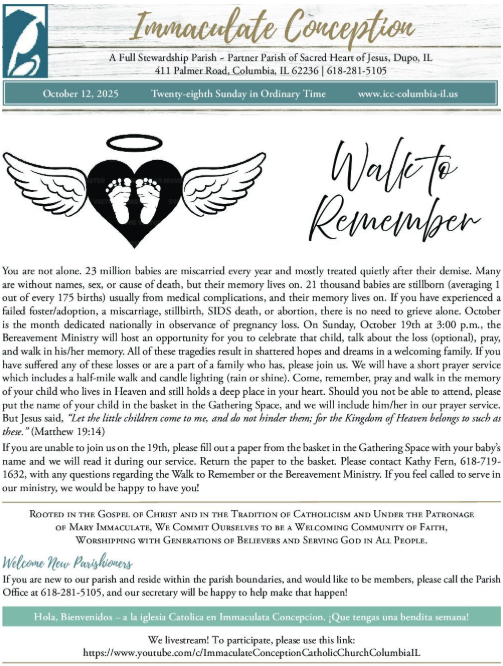 Immaculate Conception

A Full Stewardship Parish ~ Partner Parish of Sacred Heart of Jesus, Dupo, IL
411 Palmer Road, Columbia, IL 62236 | 618-281-5105

October 12, 2025 Twenty-eighth Sunday in Ordinary Time www.icc-columbia-il.us

Walk to Remember

You are not alone. 23 million babies are miscarried every year and mostly treated quietly after their demise. Many are without names, sex, or cause of death, but their memory lives on. 21 thousand babies are stillborn (averaging 1 out of every 175 births) usually from medical complications, and their memory lives on. If you have experienced a failed foster/adoption, a miscarriage, stillbirth, SIDS death, or abortion, there is no need to grieve alone. October is the month dedicated nationally in observance of pregnancy loss. On Sunday, October 19th at 3:00 p.m., the Bereavement Ministry will host an opportunity for you to celebrate that child, talk about the loss (optional), pray, and walk in his/her memory. All of these tragedies result in shattered hopes and dreams in a welcoming family. If you have suffered any of these losses or are a part of a family who has, please join us. We will have a short prayer service which includes a half-mile walk and candle lighting (rain or shine). Come, remember, pray and walk in the memory of your child who lives in Heaven and still holds a deep place in your heart. Should you not be able to attend, please put the name of your child in the basket in the Gathering Space, and we will include him/her in our prayer service. But Jesus said, "Let the little children come to me, and do not hinder them; for the Kingdom of Heaven belongs to such as these." (Matthew 19:14)

If you are unable to join us on the 19th, please fill out a paper from the basket in the Gathering Space with your baby's name and we will read it during our service. Return the paper to the basket. Please contact Kathy Fern, 618-719-1632, with any questions regarding the Walk to Remember or the Bereavement Ministry. If you feel called to serve in our ministry, we would be happy to have you!

Rooted in the Gospel of Christ and in the Tradition of Catholicism and Under the Patronage of Mary Immaculate, We Commit Ourselves to be a Welcoming Community of Faith, Worshipping with Generations of Believers and Serving God in All People.

Welcome New Parishioners

If you are new to our parish and reside within the parish boundaries, and would like to be members, please call the Parish Office at 618-281-5105, and our secretary will be happy to help make that happen!

Hola, Bienvenidos – a la iglesia Catolica en Immaculata Concepcion. ¡Que tengas una bendita semana!

We livestream! To participate, please use this link:
https://www.youtube.com/c/ImmaculateConceptionCatholicChurchColumbiaIL